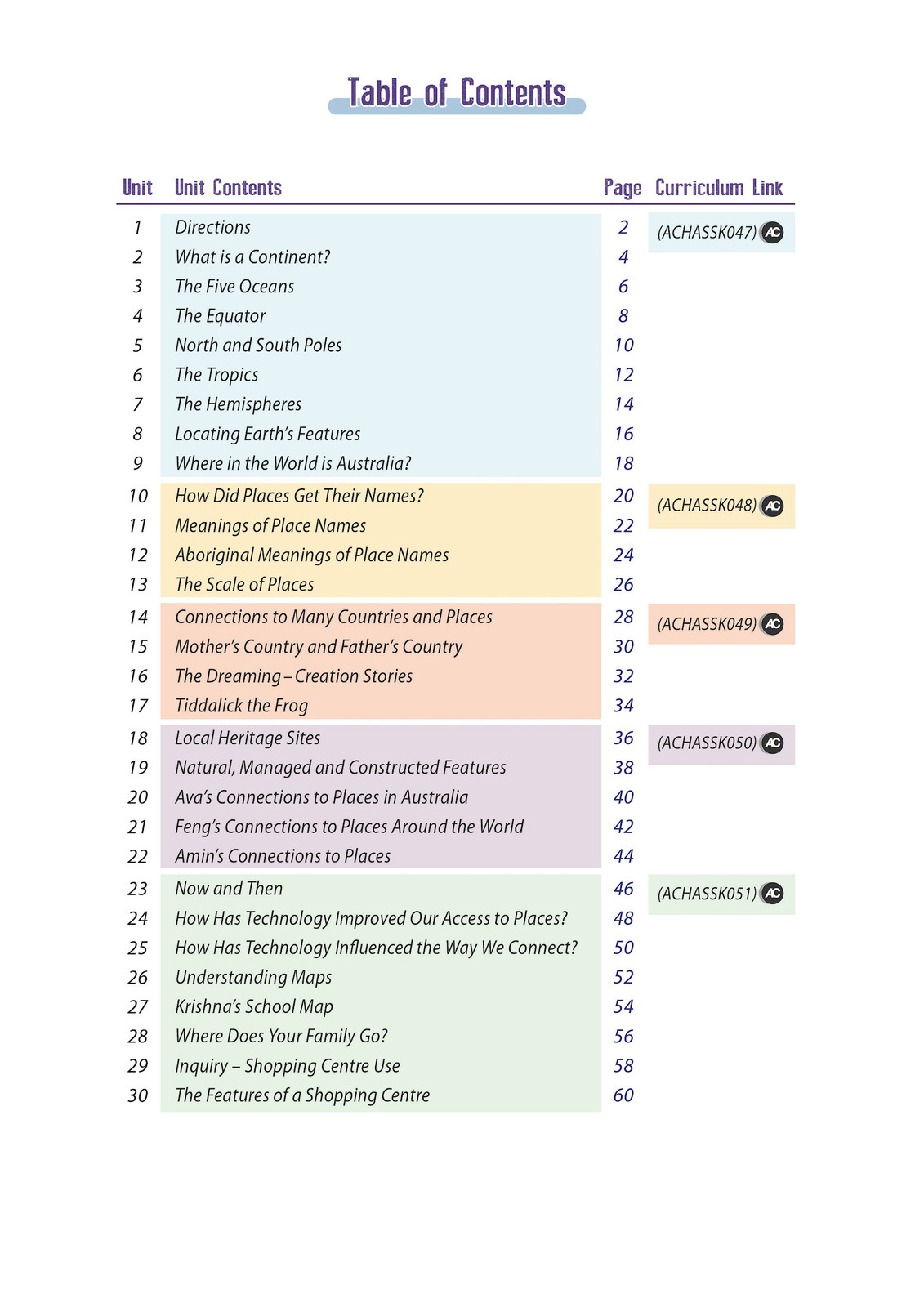 Table of Contents

| Unit | Unit Contents | Page | Curriculum Link |
|---|---|---|---|
| 1 | Directions | 2 | (ACHASSK047) AC |
| 2 | What is a Continent? | 4 | |
| 3 | The Five Oceans | 6 | |
| 4 | The Equator | 8 | |
| 5 | North and South Poles | 10 | |
| 6 | The Tropics | 12 | |
| 7 | The Hemispheres | 14 | |
| 8 | Locating Earth's Features | 16 | |
| 9 | Where in the World is Australia? | 18 | |
| 10 | How Did Places Get Their Names? | 20 | (ACHASSK048) AC |
| 11 | Meanings of Place Names | 22 | |
| 12 | Aboriginal Meanings of Place Names | 24 | |
| 13 | The Scale of Places | 26 | |
| 14 | Connections to Many Countries and Places | 28 | (ACHASSK049) AC |
| 15 | Mother's Country and Father's Country | 30 | |
| 16 | The Dreaming – Creation Stories | 32 | |
| 17 | Tiddalick the Frog | 34 | |
| 18 | Local Heritage Sites | 36 | (ACHASSK050) AC |
| 19 | Natural, Managed and Constructed Features | 38 | |
| 20 | Ava's Connections to Places in Australia | 40 | |
| 21 | Feng's Connections to Places Around the World | 42 | |
| 22 | Amin's Connections to Places | 44 | |
| 23 | Now and Then | 46 | (ACHASSK051) AC |
| 24 | How Has Technology Improved Our Access to Places? | 48 | |
| 25 | How Has Technology Influenced the Way We Connect? | 50 | |
| 26 | Understanding Maps | 52 | |
| 27 | Krishna's School Map | 54 | |
| 28 | Where Does Your Family Go? | 56 | |
| 29 | Inquiry – Shopping Centre Use | 58 | |
| 30 | The Features of a Shopping Centre | 60 | |